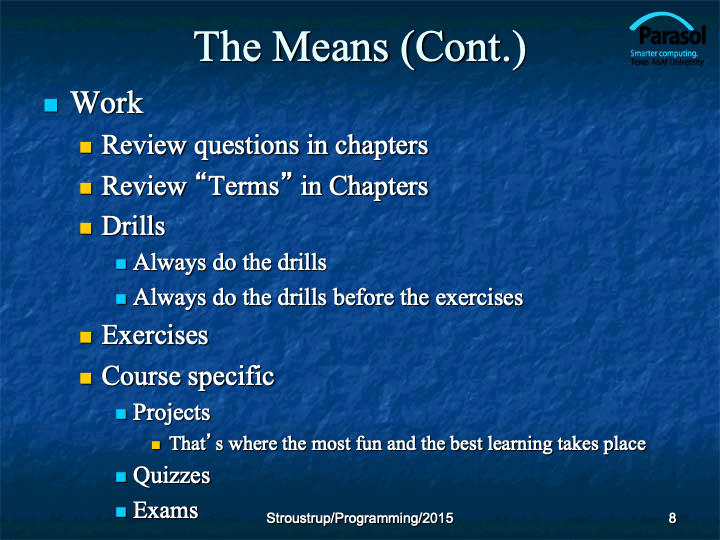 The Means (Cont.)

Parasol
Smarter computing.
Texas A&M University

Work

Review questions in chapters

Review “Terms” in Chapters

Drills

Always do the drills

Always do the drills before the exercises

Exercises

Course specific

Projects

That’s where the most fun and the best learning takes place

Quizzes

Exams

Stroustrup/Programming/2015

8